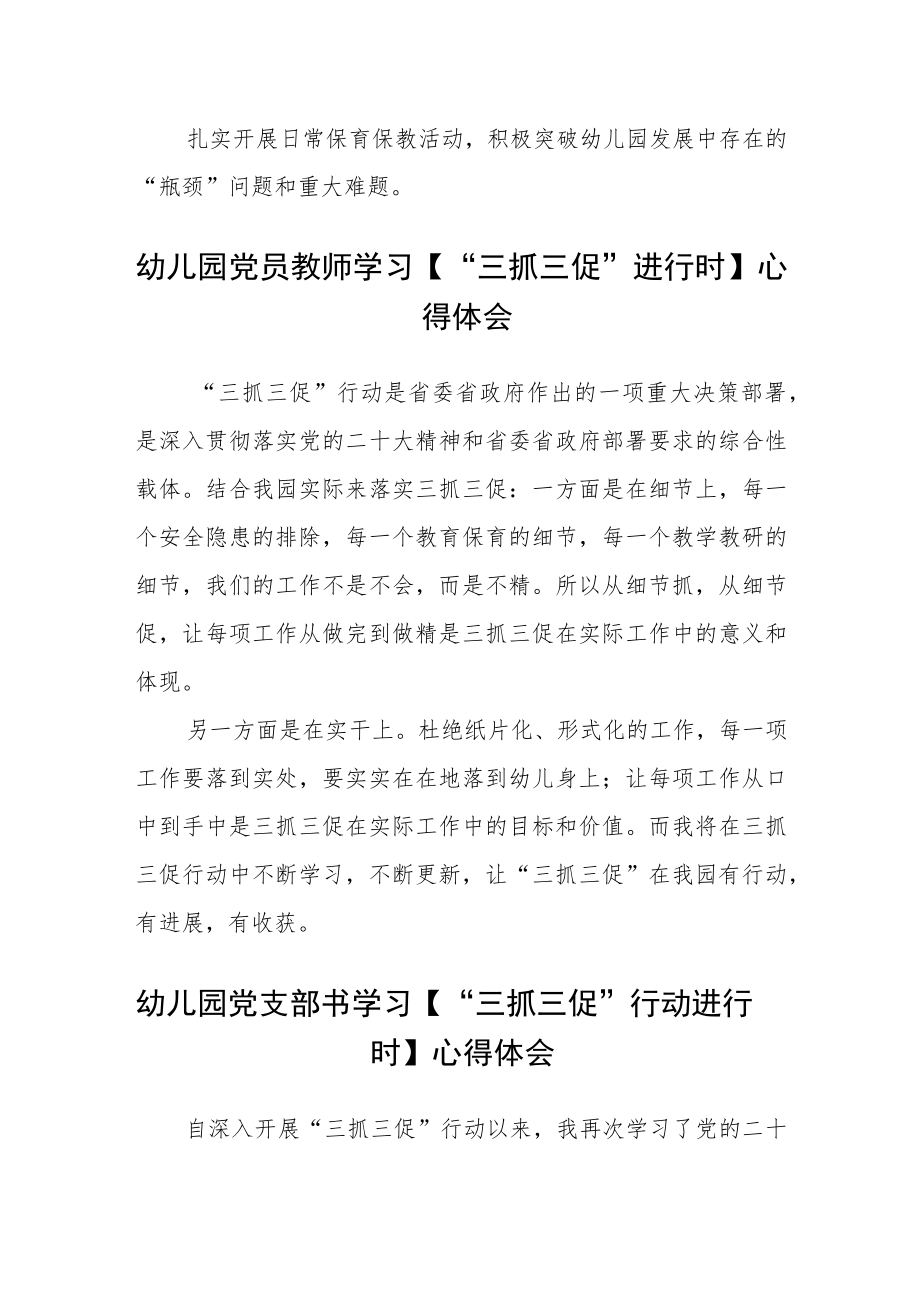 扎实开展日常保育保教活动，积极突破幼儿园发展中存在的“瓶颈”问题和重大难题。

幼儿园党员教师学习【“三抓三促”进行时】心得体会

“三抓三促”行动是省委省政府作出的一项重大决策部署，是深入贯彻落实党的二十大精神和省委省政府部署要求的综合性载体。结合我园实际来落实三抓三促：一方面是在细节上，每一个安全隐患的排除，每一个教育保育的细节，每一个教学教研的细节，我们的工作不是不会，而是不精。所以从细节抓，从细节促，让每项工作从做完到做精是三抓三促在实际工作中的意义和体现。

另一方面是在实干上。杜绝纸片化、形式化的工作，每一项工作要落到实处，要实实在在地落到幼儿身上；让每项工作从口中到手中是三抓三促在实际工作中的目标和价值。而我将在三抓三促行动中不断学习，不断更新，让“三抓三促”在我园有行动，有进展，有收获。

幼儿园党支部书学习【“三抓三促”行动进行时】心得体会

自深入开展“三抓三促”行动以来，我再次学习了党的二十